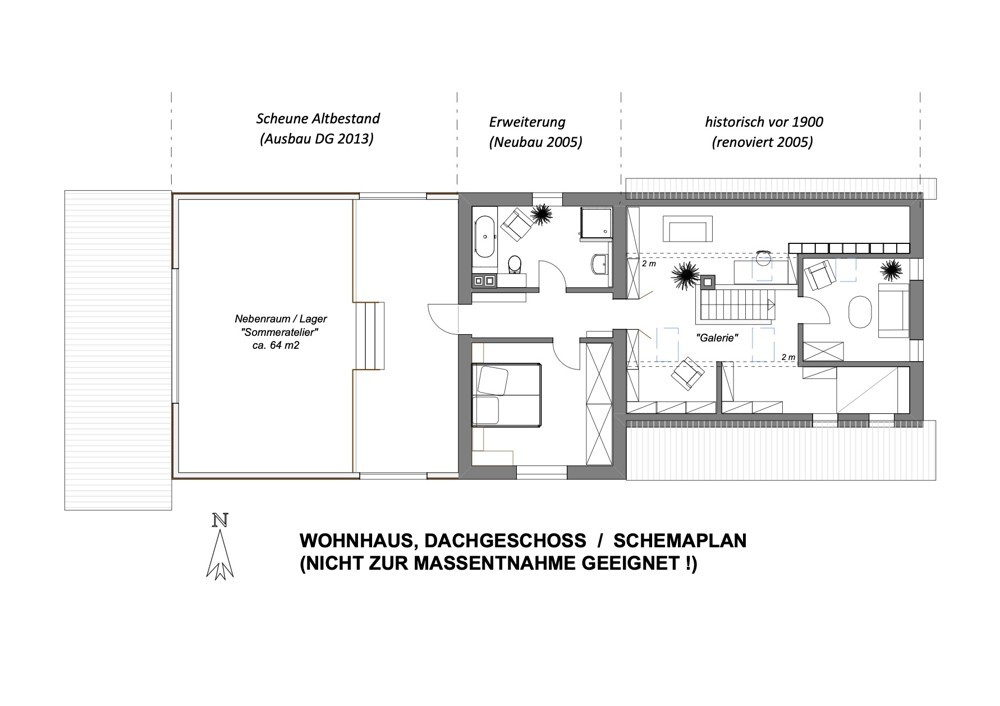 Scheune Altbestand
(Ausbau DG 2013)

Erweiterung
(Neubau 2005)

historisch vor 1900
(renoviert 2005)

Nebenraum / Lager
"Sommeratelier"
ca. 64 m2

2 m

"Galerie"

2 m

N

WOHNHAUS, DACHGESCHOSS / SCHEMAPLAN
(NICHT ZUR MASSENTNAHME GEEIGNET !)